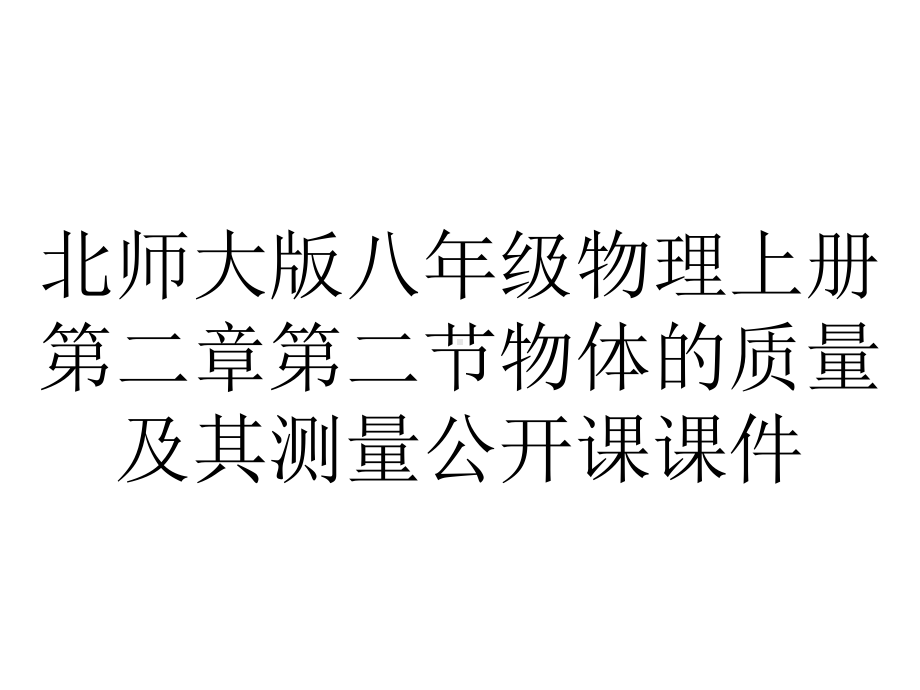 北师大版八年级物理上册第二章第二节物体的质量及其测量公开课课件